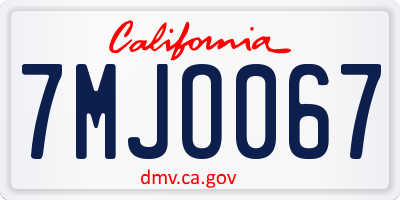 California

7MJ0067

dmv.ca.gov